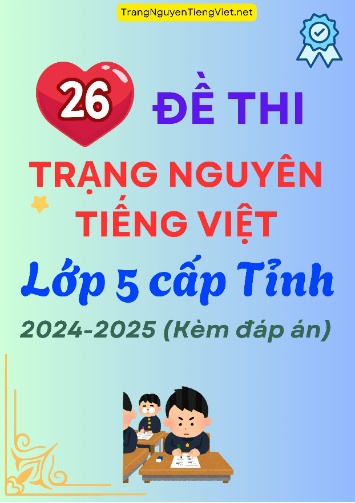 TrangNguyenTiengViet.net

26 ĐỀ THI

TRẠNG NGUYÊN TIẾNG VIỆT

Lớp 5 cấp Tỉnh

2024-2025 (Kèm đáp án)